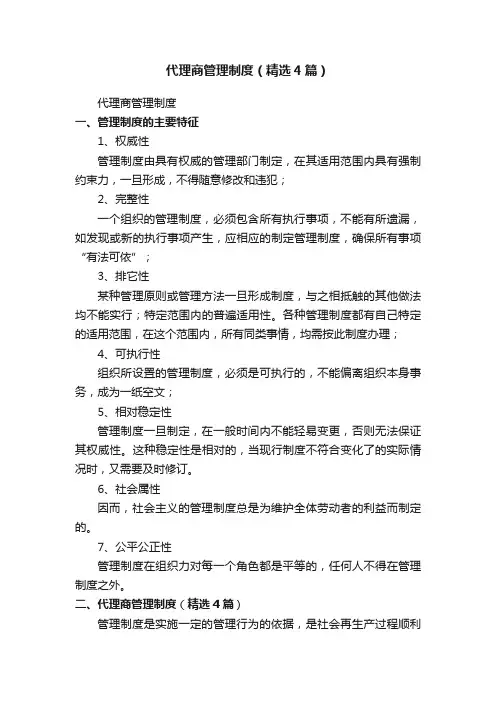 代理商管理制度（精选4篇）

代理商管理制度

一、管理制度的主要特征

1、权威性

管理制度由具有权威的管理部门制定，在其适用范围内具有强制约束力，一旦形成，不得随意修改和违犯；

2、完整性

一个组织的管理制度，必须包含所有执行事项，不能有所遗漏，如发现或新的执行事项产生，应相应的制定管理制度，确保所有事项“有法可依”；

3、排它性

某种管理原则或管理方法一旦形成制度，与之相抵触的其他做法均不能实行；特定范围内的普遍适用性。各种管理制度都有自己特定的适用范围，在这个范围内，所有同类事情，均需按此制度办理；

4、可执行性

组织所设置的管理制度，必须是可执行的，不能偏离组织本身事务，成为一纸空文；

5、相对稳定性

管理制度一旦制定，在一般时间内不能轻易变更，否则无法保证其权威性。这种稳定性是相对的，当现行制度不符合变化了的实际情况时，又需要及时修订。

6、社会属性

因而，社会主义的管理制度总是为维护全体劳动者的利益而制定的。

7、公平公正性

管理制度在组织力对每一个角色都是平等的，任何人不得在管理制度之外。

二、代理商管理制度（精选4篇）

管理制度是实施一定的管理行为的依据，是社会再生产过程顺利